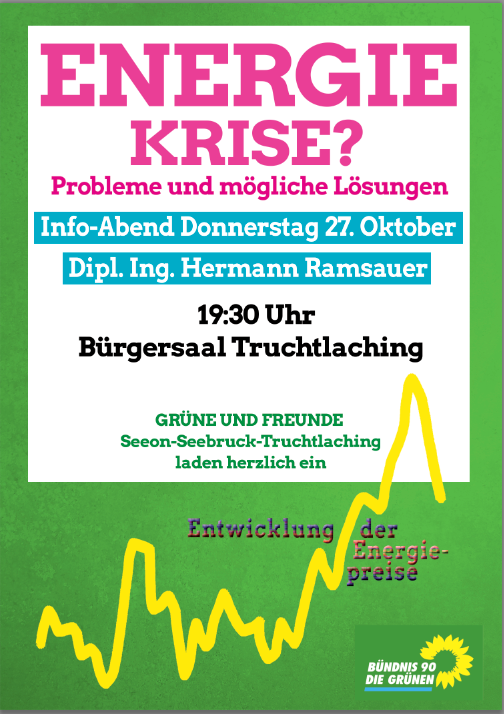 ENERGIE KRISE?

Probleme und mögliche Lösungen

Info-Abend Donnerstag 27. Oktober

Dipl. Ing. Hermann Ramsauer

19:30 Uhr
Bürgersaal Truchtlaching

GRÜNE UND FREUNDE
Seeon-Seebruck-Truchtlaching
laden herzlich ein

Entwicklung der Energiepreise

BÜNDNIS 90
DIE GRÜNEN